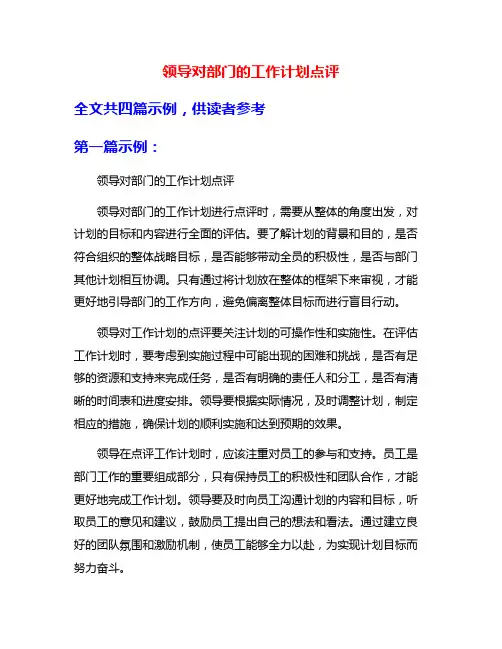 领导对部门的工作计划点评

全文共四篇示例，供读者参考

第一篇示例：

领导对部门的工作计划点评

领导对部门的工作计划进行点评时，需要从整体的角度出发，对计划的目标和内容进行全面的评估。要了解计划的背景和目的，是否符合组织的整体战略目标，是否能够带动全员的积极性，是否与部门其他计划相互协调。只有通过将计划放在整体的框架下来审视，才能更好地引导部门的工作方向，避免偏离整体目标而进行盲目行动。

领导对工作计划的点评要关注计划的可操作性和实施性。在评估工作计划时，要考虑到实施过程中可能出现的困难和挑战，是否有足够的资源和支持来完成任务，是否有明确的责任人和分工，是否有清晰的时间表和进度安排。领导要根据实际情况，及时调整计划，制定相应的措施，确保计划的顺利实施和达到预期的效果。

领导在点评工作计划时，应该注重对员工的参与和支持。员工是部门工作的重要组成部分，只有保持员工的积极性和团队合作，才能更好地完成工作计划。领导要及时向员工沟通计划的内容和目标，听取员工的意见和建议，鼓励员工提出自己的想法和看法。通过建立良好的团队氛围和激励机制，使员工能够全力以赴，为实现计划目标而努力奋斗。